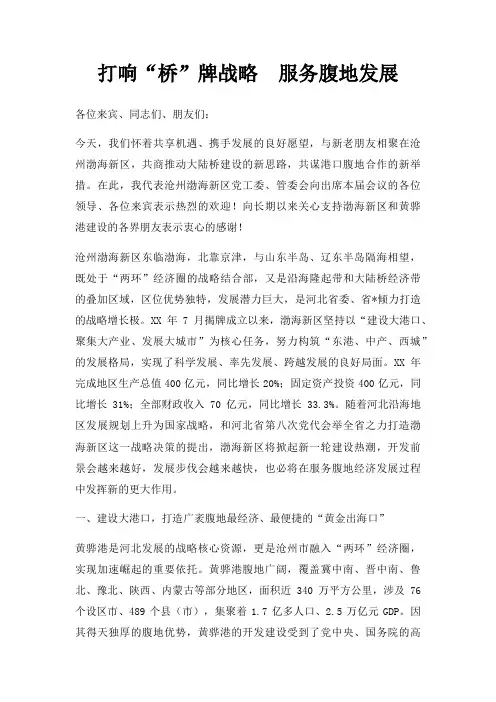 打响“桥”牌战略　服务腹地发展

各位来宾、同志们、朋友们：

今天，我们怀着共享机遇、携手发展的良好愿望，与新老朋友相聚在沧州渤海新区，共商推动大陆桥建设的新思路，共谋港口腹地合作的新举措。在此，我代表沧州渤海新区党工委、管委会向出席本届会议的各位领导、各位来宾表示热烈的欢迎！向长期以来关心支持渤海新区和黄骅港建设的各界朋友表示衷心的感谢！

沧州渤海新区东临渤海，北靠京津，与山东半岛、辽东半岛隔海相望，既处于“两环”经济圈的战略结合部，又是沿海隆起带和大陆桥经济带的叠加区域，区位优势独特，发展潜力巨大，是河北省委、省*倾力打造的战略增长极。XX 年 7 月揭牌成立以来，渤海新区坚持以“建设大港口、聚集大产业、发展大城市”为核心任务，努力构筑“东港、中产、西城”的发展格局，实现了科学发展、率先发展、跨越发展的良好局面。XX 年完成地区生产总值 400 亿元，同比增长 20%；固定资产投资 400 亿元，同比增长 31%；全部财政收入 70 亿元，同比增长 33.3%。随着河北沿海地区发展规划上升为国家战略，和河北省第八次党代会举全省之力打造渤海新区这一战略决策的提出，渤海新区将掀起新一轮建设热潮，开发前景会越来越好，发展步伐会越来越快，也必将在服务腹地经济发展过程中发挥新的更大作用。

一、建设大港口，打造广袤腹地最经济、最便捷的“黄金出海口”

黄骅港是河北发展的战略核心资源，更是沧州市融入“两环”经济圈，实现加速崛起的重要依托。黄骅港腹地广阔，覆盖冀中南、晋中南、鲁北、豫北、陕西、内蒙古等部分地区，面积近 340 万平方公里，涉及 76 个设区市、489 个县（市），集聚着 1.7 亿多人口、2.5 万亿元 GDP。因其得天独厚的腹地优势，黄骅港的开发建设受到了党中央、国务院的高